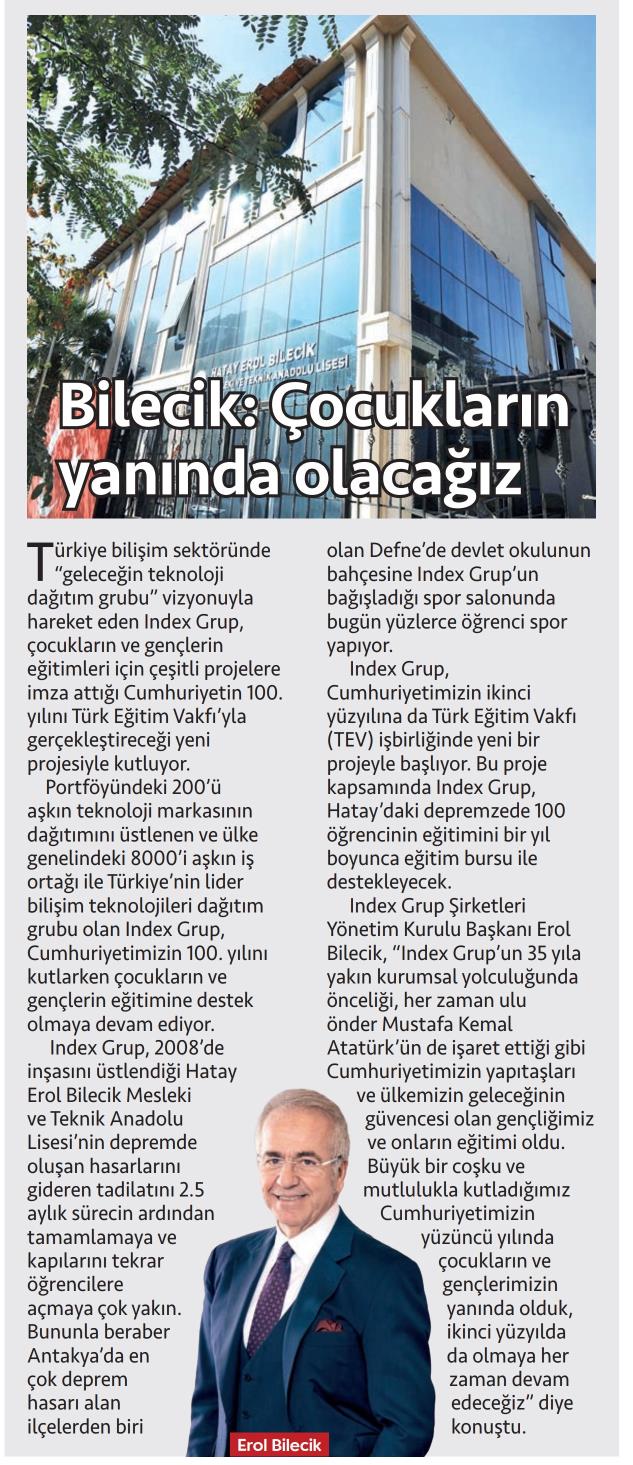 HATAY EROL BİLECİK MESLEKİ VE TEKNİK ANADOLU LİSESİ

Bilecik: Çocukların yanında olacağız

Türkiye bilişim sektöründe "geleceğin teknoloji dağıtım grubu" vizyonuyla hareket eden Index Grup, çocukların ve gençlerin eğitimleri için çeşitli projelere imza attığı Cumhuriyetin 100. yılını Türk Eğitim Vakfı'yla gerçekleştireceği yeni projesiyle kutluyor.

Portföyündeki 200'ü aşkın teknoloji markasının dağıtımını üstlenen ve ülke genelindeki 8000'i aşkın iş ortağı ile Türkiye'nin lider bilişim teknolojileri dağıtım grubu olan Index Grup, Cumhuriyetimizin 100. yılını kutlarken çocukların ve gençlerin eğitimine destek olmaya devam ediyor.

Index Grup, 2008'de inşasını üstlendiği Hatay Erol Bilecik Mesleki ve Teknik Anadolu Lisesi'nin depremde oluşan hasarlarını gideren tadilatını 2.5 aylık sürecin ardından tamamlamaya ve kapılarını tekrar öğrencilere açmaya çok yakın. Bununla beraber Antakya'da en çok deprem hasarı alan ilçelerden biri olan Defne'de devlet okulunun bahçesine Index Grup'un bağışladığı spor salonunda bugün yüzlerce öğrenci spor yapıyor.

Index Grup, Cumhuriyetimizin ikinci yüzyılına da Türk Eğitim Vakfı (TEV) işbirliğinde yeni bir projeyle başlıyor. Bu proje kapsamında Index Grup, Hatay'daki depremzede 100 öğrencinin eğitimini bir yıl boyunca eğitim bursu ile destekleyecek.

Index Grup Şirketleri Yönetim Kurulu Başkanı Erol Bilecik, "Index Grup'un 35 yıla yakın kurumsal yolculuğunda önceliği, her zaman ulu önder Mustafa Kemal Atatürk'ün de işaret ettiği gibi Cumhuriyetimizin yapıtaşları ve ülkemizin geleceğinin güvencesi olan gençliğimiz ve onların eğitimi oldu. Büyük bir coşku ve mutlulukla kutladığımız Cumhuriyetimizin yüzüncü yılında çocukların ve gençlerimizin yanında olduk, ikinci yüzyılda da olmaya her zaman devam edeceğiz" diye konuştu.

Erol Bilecik